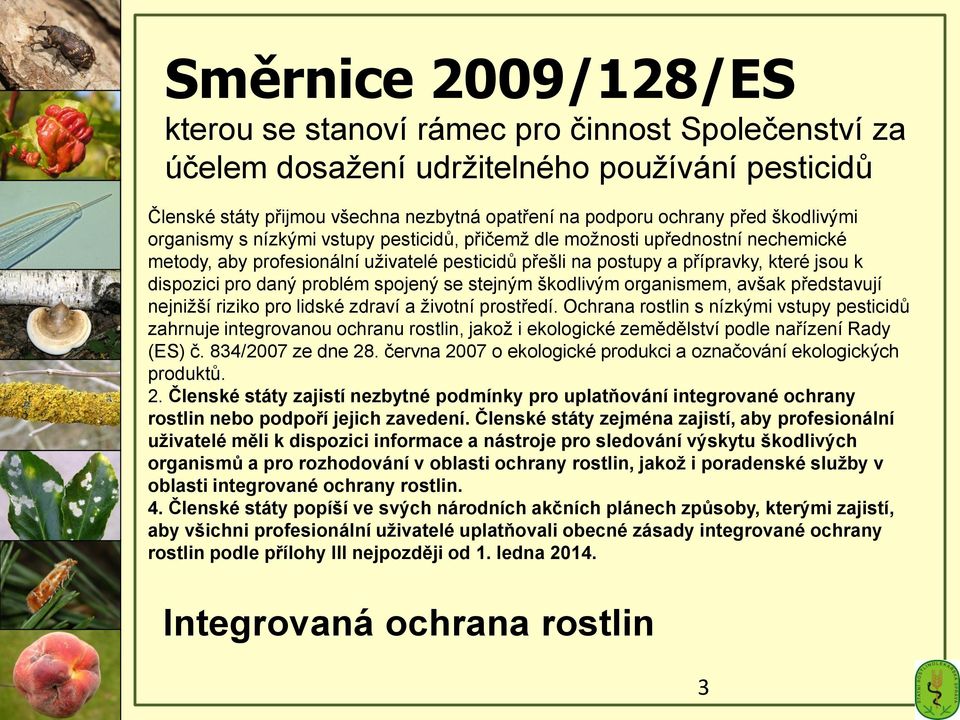 Směrnice 2009/128/ES
kterou se stanoví rámec pro činnost Společenství za účelem dosažení udržitelného používání pesticidů

Členské státy přijmou všechna nezbytná opatření na podporu ochrany před škodlivými organismy s nízkými vstupy pesticidů, přičemž dle možnosti upřednostní nechemické metody, aby profesionální uživatelé pesticidů přešli na postupy a přípravky, které jsou k dispozici pro daný problém spojený se stejným škodlivým organismem, avšak představují nejnižší riziko pro lidské zdraví a životní prostředí. Ochrana rostlin s nízkými vstupy pesticidů zahrnuje integrovanou ochranu rostlin, jakož i ekologické zemědělství podle nařízení Rady (ES) č. 834/2007 ze dne 28. června 2007 o ekologické produkci a označování ekologických produktů.
2. Členské státy zajistí nezbytné podmínky pro uplatňování integrované ochrany rostlin nebo podpoří jejich zavedení. Členské státy zejména zajistí, aby profesionální uživatelé měli k dispozici informace a nástroje pro sledování výskytu škodlivých organismů a pro rozhodování v oblasti ochrany rostlin, jakož i poradenské služby v oblasti integrované ochrany rostlin.
4. Členské státy popíší ve svých národních akčních plánech způsoby, kterými zajistí, aby všichni profesionální uživatelé uplatňovali obecné zásady integrované ochrany rostlin podle přílohy III nejpozději od 1. ledna 2014.

Integrovaná ochrana rostlin

3